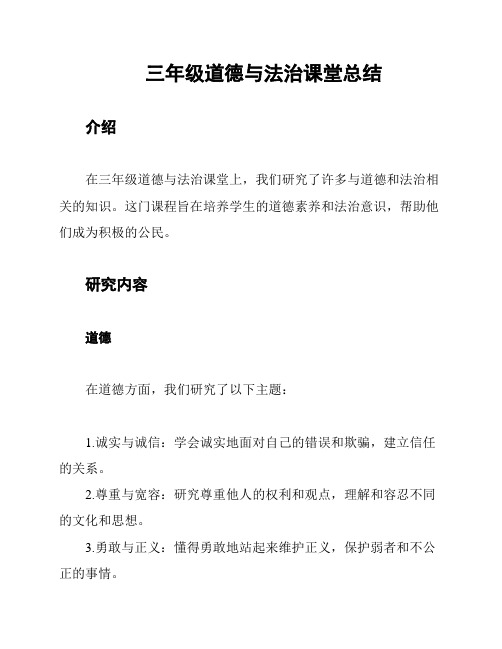 三年级道德与法治课堂总结

介绍

在三年级道德与法治课堂上，我们研究了许多与道德和法治相关的知识。这门课程旨在培养学生的道德素养和法治意识，帮助他们成为积极的公民。

研究内容

道德

在道德方面，我们研究了以下主题：

1.诚实与诚信：学会诚实地面对自己的错误和欺骗，建立信任的关系。

2.尊重与宽容：研究尊重他人的权利和观点，理解和容忍不同的文化和思想。

3.勇敢与正义：懂得勇敢地站起来维护正义，保护弱者和不公正的事情。